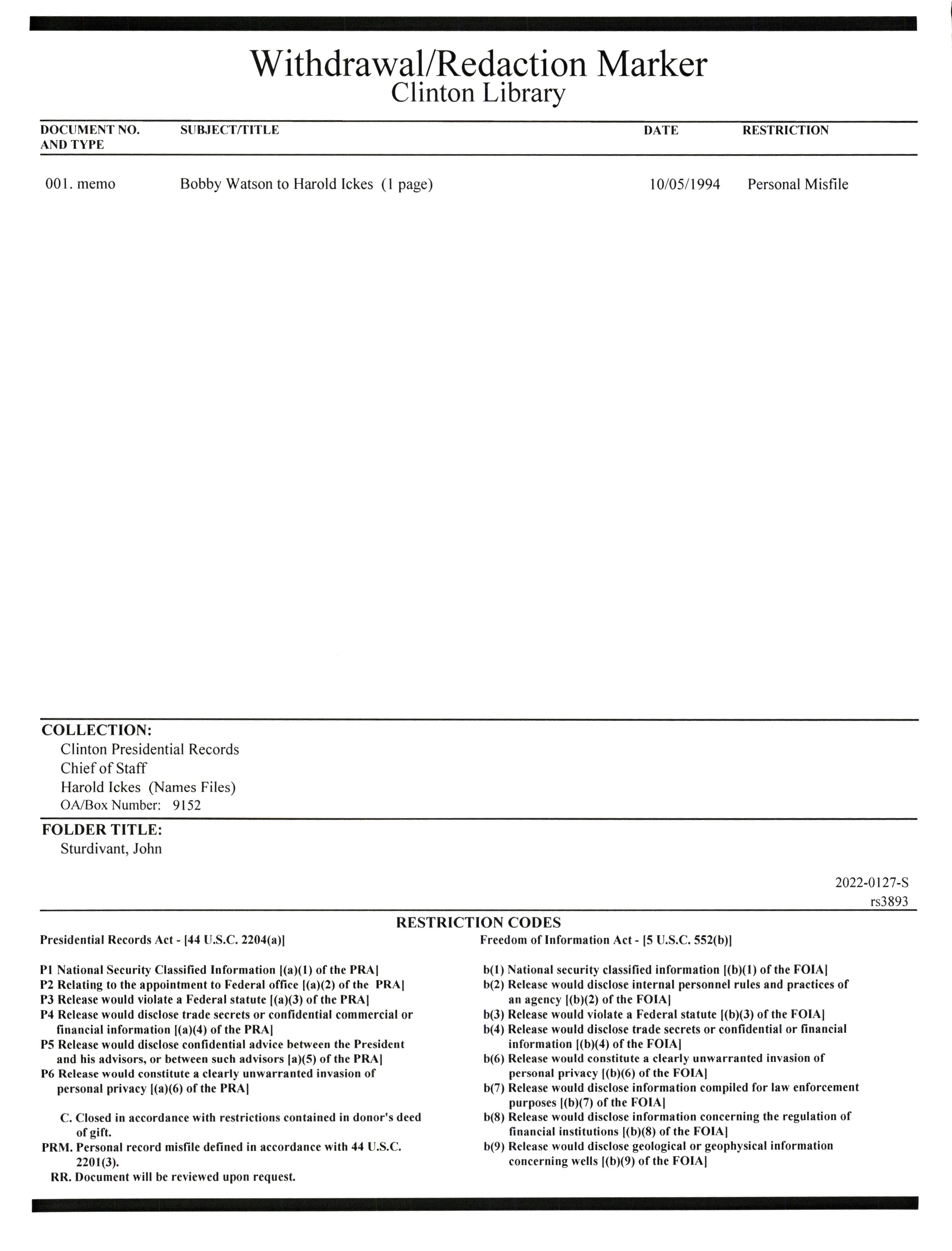 Withdrawal/Redaction Marker
Clinton Library

| DOCUMENT NO. AND TYPE | SUBJECT/TITLE | DATE | RESTRICTION |
|---|---|---|---|
| 001. memo | Bobby Watson to Harold Ickes (1 page) | 10/05/1994 | Personal Misfile |

COLLECTION:
Clinton Presidential Records
Chief of Staff
Harold Ickes (Names Files)
OA/Box Number: 9152

FOLDER TITLE:
Sturdivant, John

2022-0127-S
rs3893

RESTRICTION CODES

Presidential Records Act - [44 U.S.C. 2204(a)]

P1 National Security Classified Information [(a)(1) of the PRA]
P2 Relating to the appointment to Federal office [(a)(2) of the PRA]
P3 Release would violate a Federal statute [(a)(3) of the PRA]
P4 Release would disclose trade secrets or confidential commercial or financial information [(a)(4) of the PRA]
P5 Release would disclose confidential advice between the President and his advisors, or between such advisors [a)(5) of the PRA]
P6 Release would constitute a clearly unwarranted invasion of personal privacy [(a)(6) of the PRA]

C. Closed in accordance with restrictions contained in donor's deed of gift.
PRM. Personal record misfile defined in accordance with 44 U.S.C. 2201(3).
RR. Document will be reviewed upon request.

Freedom of Information Act - [5 U.S.C. 552(b)]

b(1) National security classified information [(b)(1) of the FOIA]
b(2) Release would disclose internal personnel rules and practices of an agency [(b)(2) of the FOIA]
b(3) Release would violate a Federal statute [(b)(3) of the FOIA]
b(4) Release would disclose trade secrets or confidential or financial information [(b)(4) of the FOIA]
b(6) Release would constitute a clearly unwarranted invasion of personal privacy [(b)(6) of the FOIA]
b(7) Release would disclose information compiled for law enforcement purposes [(b)(7) of the FOIA]
b(8) Release would disclose information concerning the regulation of financial institutions [(b)(8) of the FOIA]
b(9) Release would disclose geological or geophysical information concerning wells [(b)(9) of the FOIA]